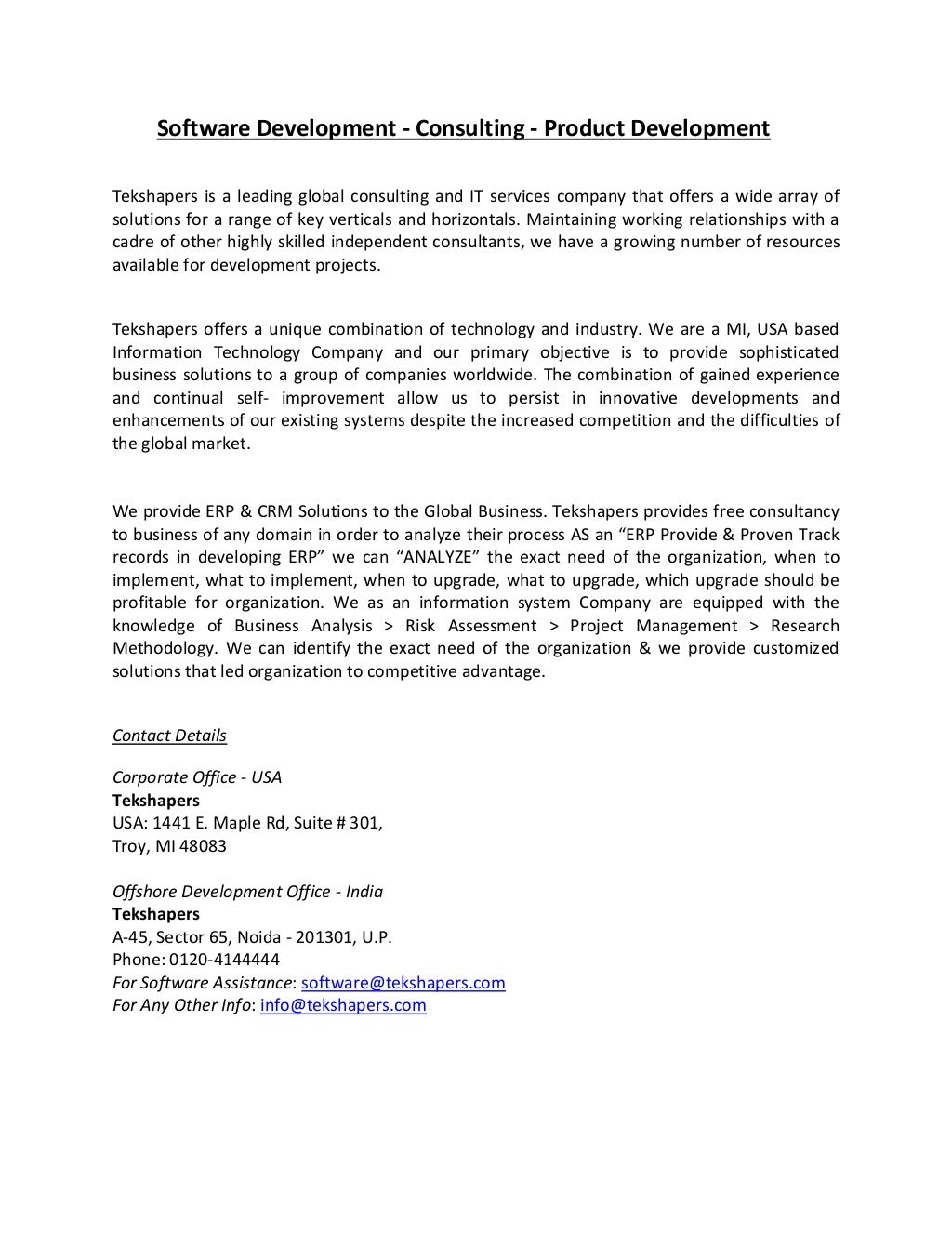 Software Development - Consulting - Product Development

Tekshapers is a leading global consulting and IT services company that offers a wide array of solutions for a range of key verticals and horizontals. Maintaining working relationships with a cadre of other highly skilled independent consultants, we have a growing number of resources available for development projects.

Tekshapers offers a unique combination of technology and industry. We are a MI, USA based Information Technology Company and our primary objective is to provide sophisticated business solutions to a group of companies worldwide. The combination of gained experience and continual self- improvement allow us to persist in innovative developments and enhancements of our existing systems despite the increased competition and the difficulties of the global market.

We provide ERP & CRM Solutions to the Global Business. Tekshapers provides free consultancy to business of any domain in order to analyze their process AS an “ERP Provide & Proven Track records in developing ERP” we can “ANALYZE” the exact need of the organization, when to implement, what to implement, when to upgrade, what to upgrade, which upgrade should be profitable for organization. We as an information system Company are equipped with the knowledge of Business Analysis > Risk Assessment > Project Management > Research Methodology. We can identify the exact need of the organization & we provide customized solutions that led organization to competitive advantage.

Contact Details

Corporate Office - USA
Tekshapers
USA: 1441 E. Maple Rd, Suite # 301,
Troy, MI 48083

Offshore Development Office - India
Tekshapers
A-45, Sector 65, Noida - 201301, U.P.
Phone: 0120-4144444
For Software Assistance: software@tekshapers.com
For Any Other Info: info@tekshapers.com